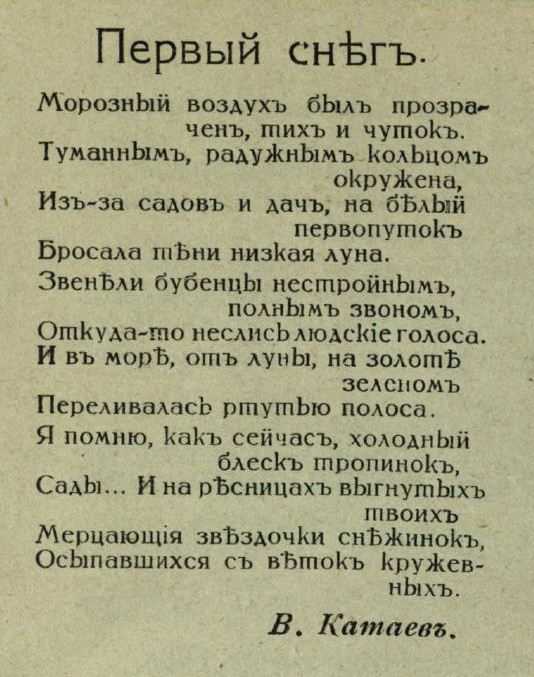 Первый снѣгъ.

Морозный воздухъ былъ прозраченъ, тихъ и чутокъ.
Туманнымъ, радужнымъ кольцомъ окружена,
Изъ-за садовъ и дачъ, на бѣлый первопутокъ
Бросала тѣни низкая луна.
Звенѣли бубенцы нестройнымъ, полнымъ звономъ,
Откуда-то неслись людскіе голоса.
И въ морѣ, отъ луны, на золотѣ зеленомъ
Переливалась ртутью полоса.
Я помню, какъ сейчасъ, холодный блескъ тропинокъ,
Сады... И на рѣсницахъ выгнутыхъ твоихъ
Мерцающія звѣздочки снѣжинокъ,
Осыпавшихся съ вѣтокъ кружевныхъ.

В. Катаевъ.